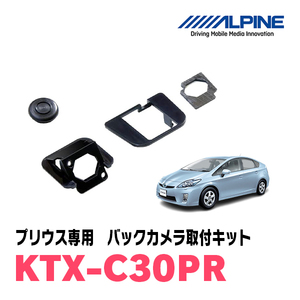 ALPINE
Driving Mobile Media Innovation

プリウス専用　バックカメラ取付キット
KTX-C30PR